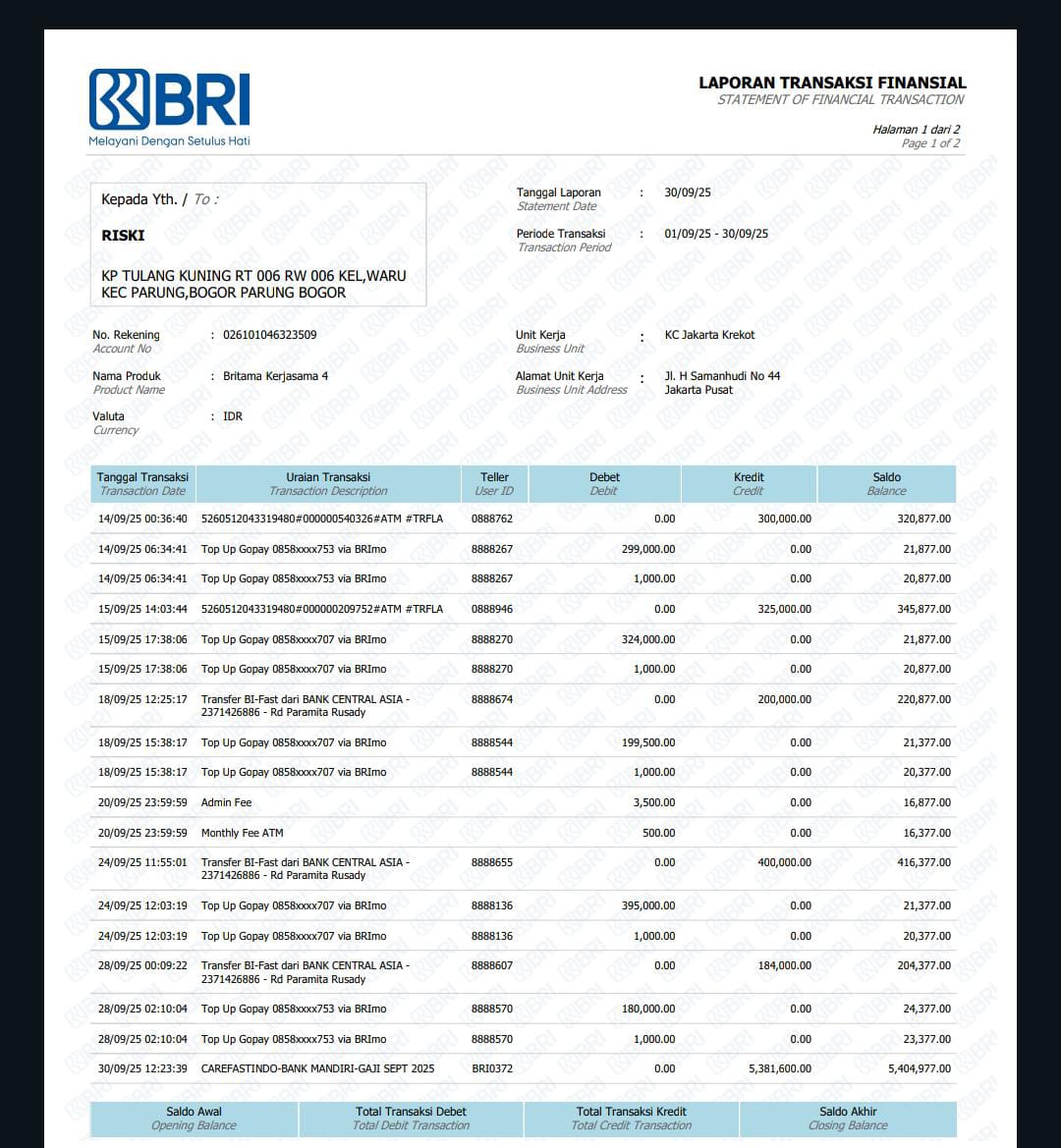 BRI
Melayani Dengan Setulus Hati

LAPORAN TRANSAKSI FINANSIAL
STATEMENT OF FINANCIAL TRANSACTION

Halaman 1 dari 2
Page 1 of 2

Kepada Yth. / To :

RISKI

KP TULANG KUNING RT 006 RW 006 KEL,WARU KEC PARUNG,BOGOR PARUNG BOGOR

Tanggal Laporan
Statement Date : 30/09/25

Periode Transaksi
Transaction Period : 01/09/25 - 30/09/25

No. Rekening
Account No : 026101046323509

Nama Produk
Product Name : Britama Kerjasama 4

Valuta
Currency : IDR

Unit Kerja
Business Unit : KC Jakarta Krekot

Alamat Unit Kerja
Business Unit Address : Jl. H Samanhudi No 44 Jakarta Pusat

| Tanggal Transaksi Transaction Date | Uraian Transaksi Transaction Description | Teller User ID | Debet Debit | Kredit Credit | Saldo Balance |
|---|---|---|---|---|---|
| 14/09/25 00:36:40 | 5260512043319480#000000540326#ATM #TRFLA | 0888762 | 0.00 | 300,000.00 | 320,877.00 |
| 14/09/25 06:34:41 | Top Up Gopay 0858xxxx753 via BRImo | 8888267 | 299,000.00 | 0.00 | 21,877.00 |
| 14/09/25 06:34:41 | Top Up Gopay 0858xxxx753 via BRImo | 8888267 | 1,000.00 | 0.00 | 20,877.00 |
| 15/09/25 14:03:44 | 5260512043319480#000000209752#ATM #TRFLA | 0888946 | 0.00 | 325,000.00 | 345,877.00 |
| 15/09/25 17:38:06 | Top Up Gopay 0858xxxx707 via BRImo | 8888270 | 324,000.00 | 0.00 | 21,877.00 |
| 15/09/25 17:38:06 | Top Up Gopay 0858xxxx707 via BRImo | 8888270 | 1,000.00 | 0.00 | 20,877.00 |
| 18/09/25 12:25:17 | Transfer BI-Fast dari BANK CENTRAL ASIA - 2371426886 - Rd Paramita Rusady | 8888674 | 0.00 | 200,000.00 | 220,877.00 |
| 18/09/25 15:38:17 | Top Up Gopay 0858xxxx707 via BRImo | 8888544 | 199,500.00 | 0.00 | 21,377.00 |
| 18/09/25 15:38:17 | Top Up Gopay 0858xxxx707 via BRImo | 8888544 | 1,000.00 | 0.00 | 20,377.00 |
| 20/09/25 23:59:59 | Admin Fee | | 3,500.00 | 0.00 | 16,877.00 |
| 20/09/25 23:59:59 | Monthly Fee ATM | | 500.00 | 0.00 | 16,377.00 |
| 24/09/25 11:55:01 | Transfer BI-Fast dari BANK CENTRAL ASIA - 2371426886 - Rd Paramita Rusady | 8888655 | 0.00 | 400,000.00 | 416,377.00 |
| 24/09/25 12:03:19 | Top Up Gopay 0858xxxx707 via BRImo | 8888136 | 395,000.00 | 0.00 | 21,377.00 |
| 24/09/25 12:03:19 | Top Up Gopay 0858xxxx707 via BRImo | 8888136 | 1,000.00 | 0.00 | 20,377.00 |
| 28/09/25 00:09:22 | Transfer BI-Fast dari BANK CENTRAL ASIA - 2371426886 - Rd Paramita Rusady | 8888607 | 0.00 | 184,000.00 | 204,377.00 |
| 28/09/25 02:10:04 | Top Up Gopay 0858xxxx753 via BRImo | 8888570 | 180,000.00 | 0.00 | 24,377.00 |
| 28/09/25 02:10:04 | Top Up Gopay 0858xxxx753 via BRImo | 8888570 | 1,000.00 | 0.00 | 23,377.00 |
| 30/09/25 12:23:39 | CAREFASTINDO-BANK MANDIRI-GAJI SEPT 2025 | BRI0372 | 0.00 | 5,381,600.00 | 5,404,977.00 |

| Saldo Awal Opening Balance | Total Transaksi Debet Total Debit Transaction | Total Transaksi Kredit Total Credit Transaction | Saldo Akhir Closing Balance |
|---|---|---|---|